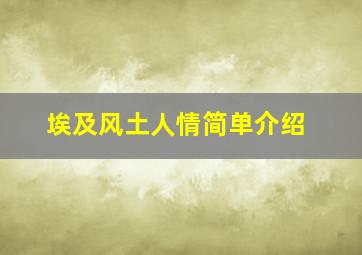 埃及风土人情简单介绍